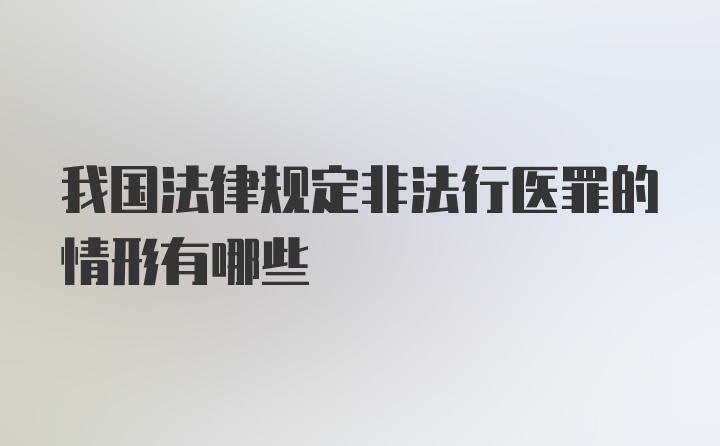 我国法律规定非法行医罪的情形有哪些